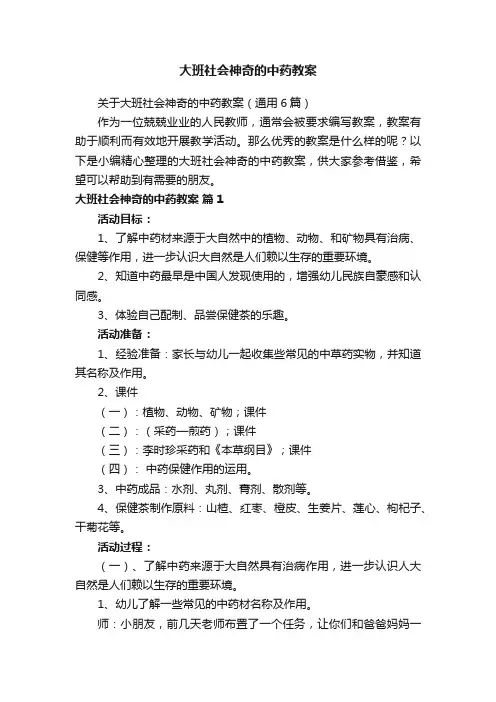 大班社会神奇的中药教案

关于大班社会神奇的中药教案（通用6篇）

作为一位兢兢业业的人民教师，通常会被要求编写教案，教案有助于顺利而有效地开展教学活动。那么优秀的教案是什么样的呢？以下是小编精心整理的大班社会神奇的中药教案，供大家参考借鉴，希望可以帮助到有需要的朋友。

大班社会神奇的中药教案 篇1

活动目标：

1、了解中药材来源于大自然中的植物、动物、和矿物具有治病、保健等作用，进一步认识大自然是人们赖以生存的重要环境。

2、知道中药最早是中国人发现使用的，增强幼儿民族自豪感和认同感。

3、体验自己配制、品尝保健茶的乐趣。

活动准备：

1、经验准备：家长与幼儿一起收集些常见的中草药实物，并知道其名称及作用。

2、课件

（一）：植物、动物、矿物；课件

（二）：（采药—煎药）；课件

（三）：李时珍采药和《本草纲目》；课件

（四）： 中药保健作用的运用。

3、中药成品：水剂、丸剂、膏剂、散剂等。

4、保健茶制作原料：山楂、红枣、橙皮、生姜片、莲心、枸杞子、干菊花等。

活动过程：

（一）、了解中药来源于大自然具有治病作用，进一步认识人大自然是人们赖以生存的重要环境。

1、幼儿了解一些常见的中药材名称及作用。

师：小朋友，前几天老师布置了一个任务，让你们和爸爸妈妈一